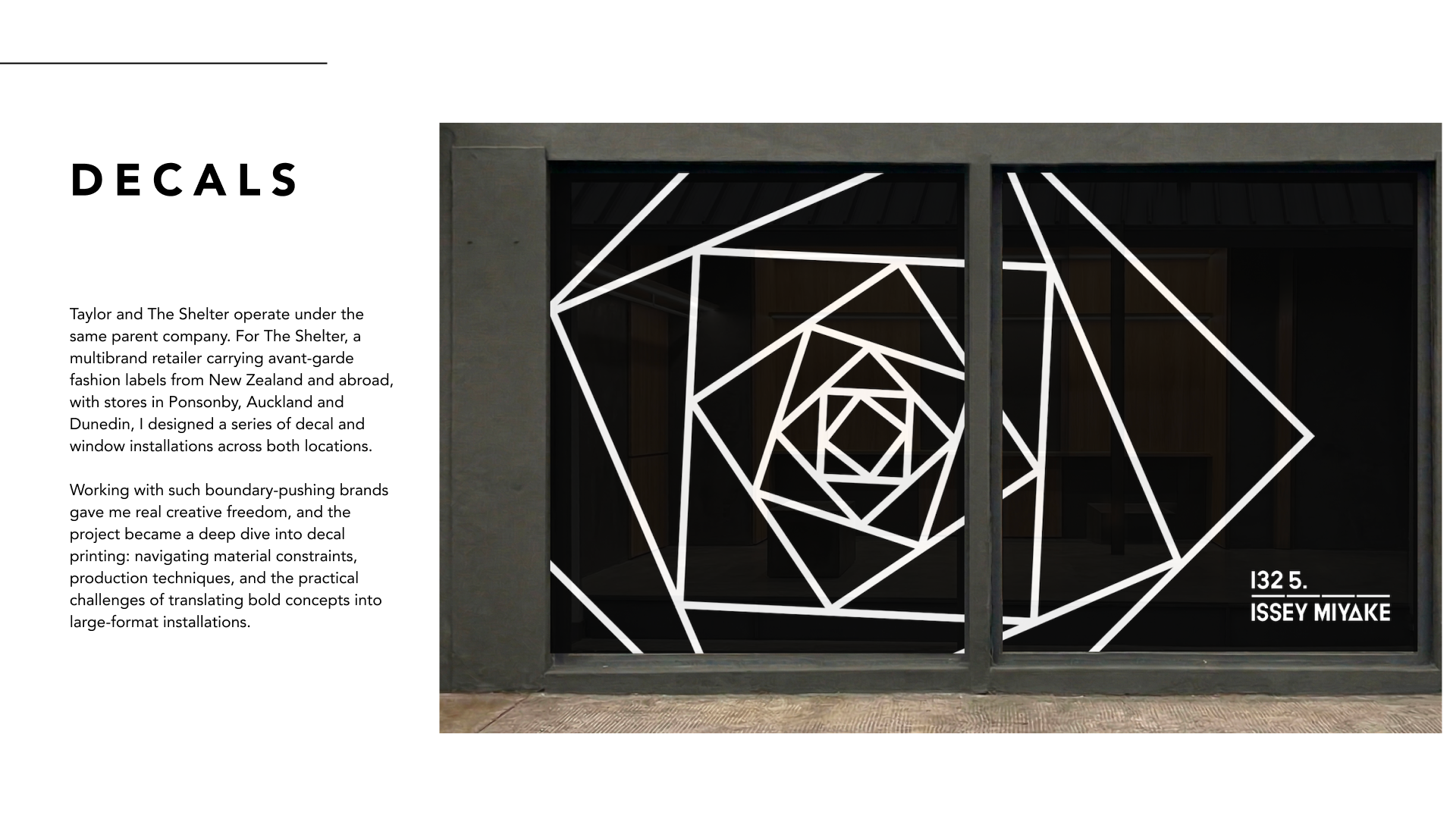 DECALS

Taylor and The Shelter operate under the same parent company. For The Shelter, a multibrand retailer carrying avant-garde fashion labels from New Zealand and abroad, with stores in Ponsonby, Auckland and Dunedin, I designed a series of decal and window installations across both locations.

Working with such boundary-pushing brands gave me real creative freedom, and the project became a deep dive into decal printing: navigating material constraints, production techniques, and the practical challenges of translating bold concepts into large-format installations.

132 5.
ISSEY MIYAKE